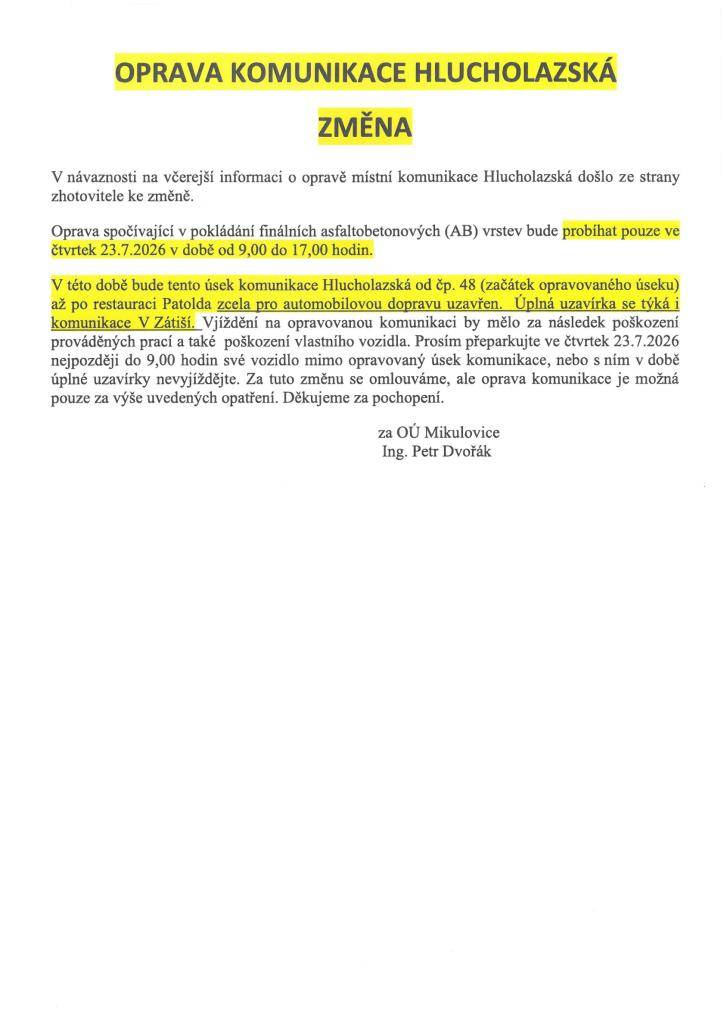 OPRAVA KOMUNIKACE HLUCHOLAZSKÁ

ZMĚNA

V návaznosti na včerejší informaci o opravě místní komunikace Hlucholazská došlo ze strany zhotovitele ke změně.

Oprava spočívající v pokládání finálních asfaltobetonových (AB) vrstev bude probíhat pouze ve čtvrtek 23.7.2026 v době od 9,00 do 17,00 hodin.

V této době bude tento úsek komunikace Hlucholazská od čp. 48 (začátek opravovaného úseku) až po restauraci Patolda zcela pro automobilovou dopravu uzavřen. Úplná uzavírka se týká i komunikace V Zátiší. Vjíždění na opravovanou komunikaci by mělo za následek poškození prováděných prací a také poškození vlastního vozidla. Prosím přeparkujte ve čtvrtek 23.7.2026 nejpozději do 9,00 hodin své vozidlo mimo opravovaný úsek komunikace, nebo s ním v době úplné uzavírky nevyjíždějte. Za tuto změnu se omlouváme, ale oprava komunikace je možná pouze za výše uvedených opatření. Děkujeme za pochopení.

za OÚ Mikulovice
Ing. Petr Dvořák